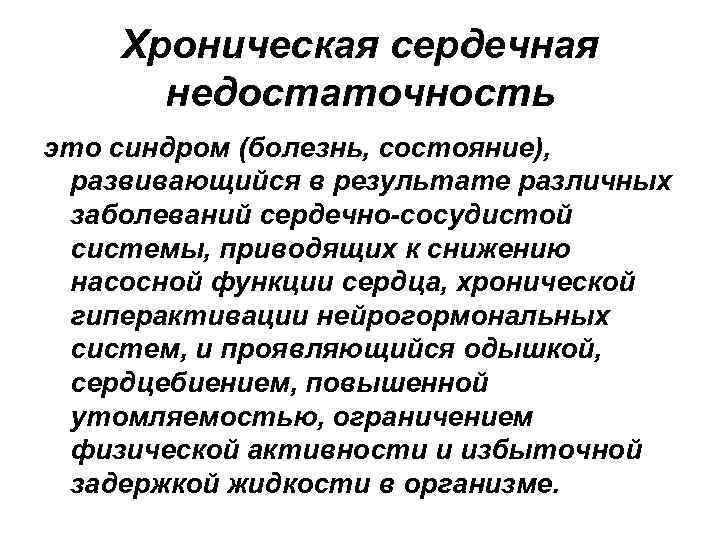 Хроническая сердечная недостаточность

это синдром (болезнь, состояние), развивающийся в результате различных заболеваний сердечно-сосудистой системы, приводящих к снижению насосной функции сердца, хронической гиперактивации нейрогормональных систем, и проявляющийся одышкой, сердцебиением, повышенной утомляемостью, ограничением физической активности и избыточной задержкой жидкости в организме.